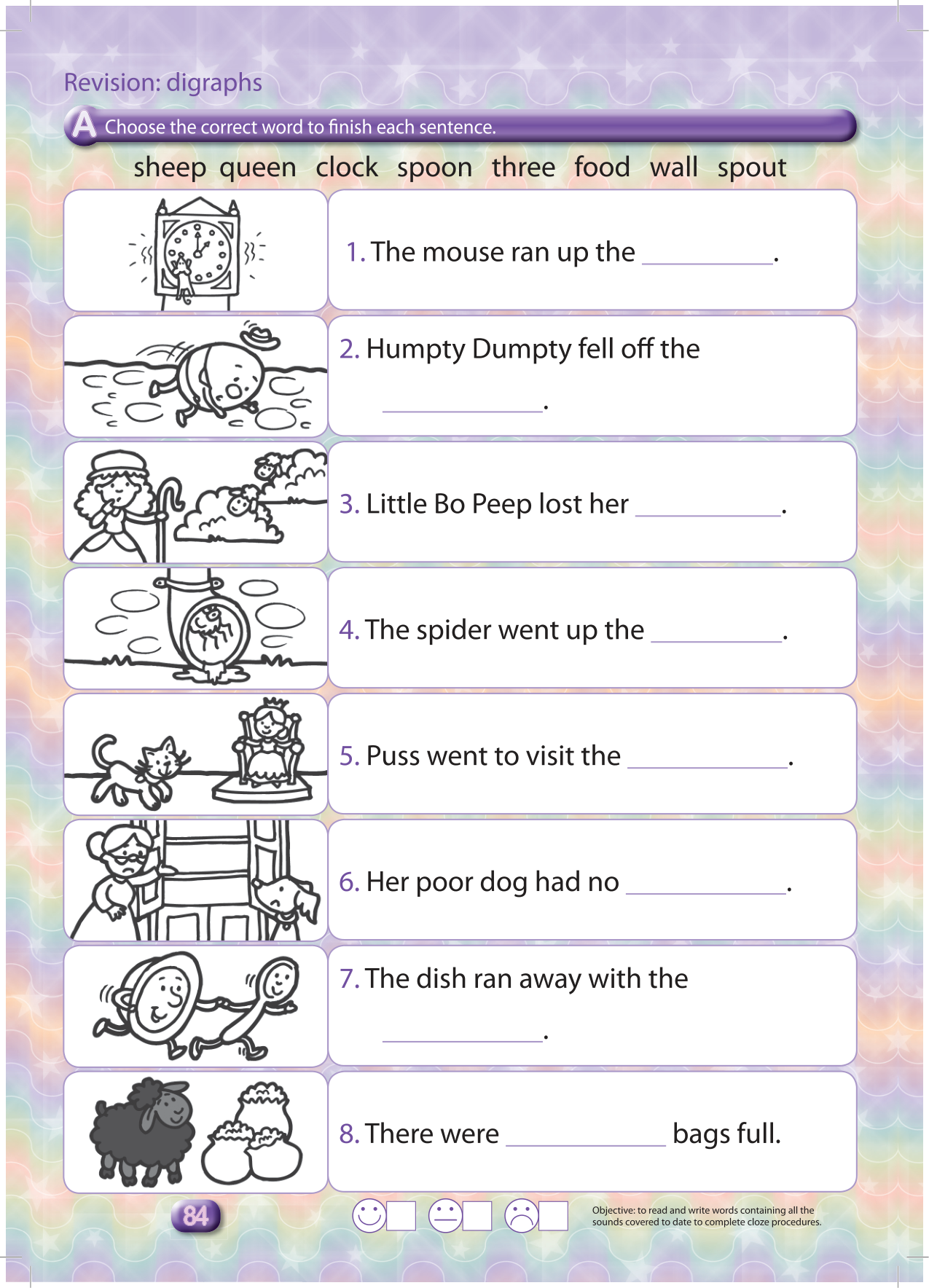 Revision: digraphs

A Choose the correct word to finish each sentence.

sheep queen clock spoon three food wall spout

1. The mouse ran up the __________.

2. Humpty Dumpty fell off the __________.

3. Little Bo Peep lost her __________.

4. The spider went up the __________.

5. Puss went to visit the __________.

6. Her poor dog had no __________.

7. The dish ran away with the __________.

8. There were __________ bags full.

84

Objective: to read and write words containing all the sounds covered to date to complete cloze procedures.